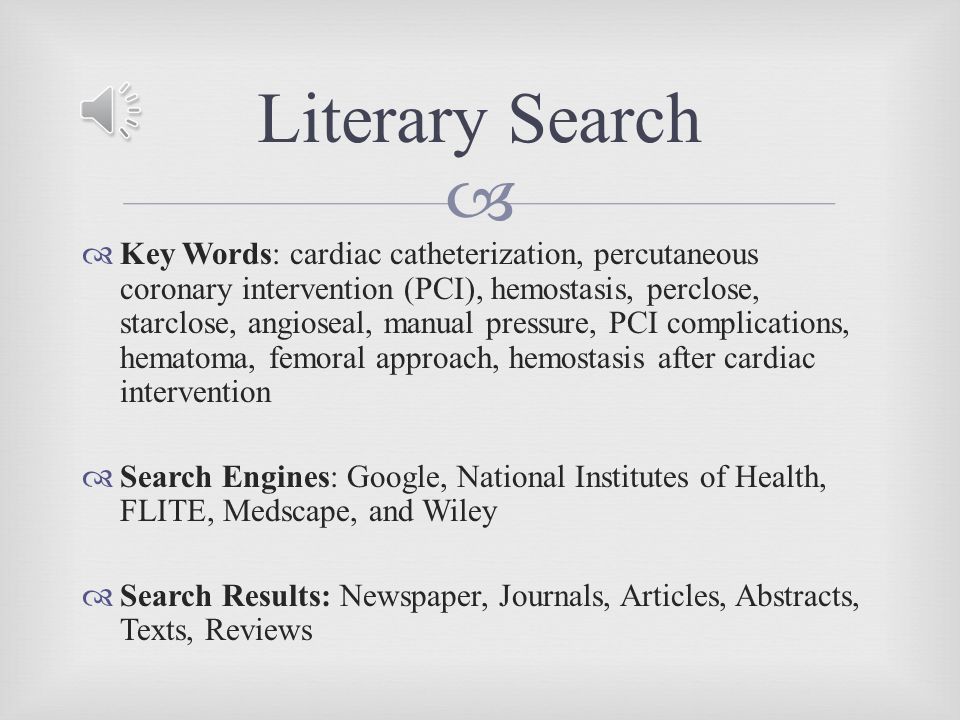 Literary Search

Key Words: cardiac catheterization, percutaneous coronary intervention (PCI), hemostasis, perclose, starclose, angioseal, manual pressure, PCI complications, hematoma, femoral approach, hemostasis after cardiac intervention

Search Engines: Google, National Institutes of Health, FLITE, Medscape, and Wiley

Search Results: Newspaper, Journals, Articles, Abstracts, Texts, Reviews